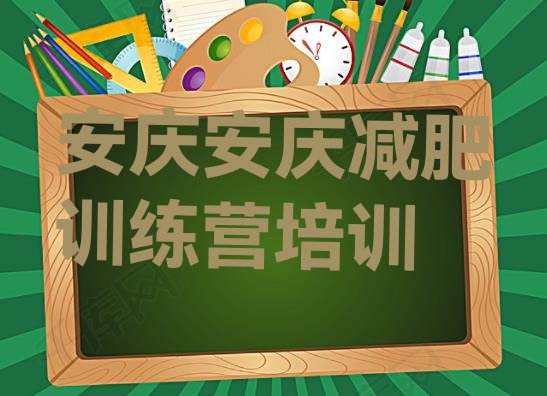 安庆安庆减肥训练营培训